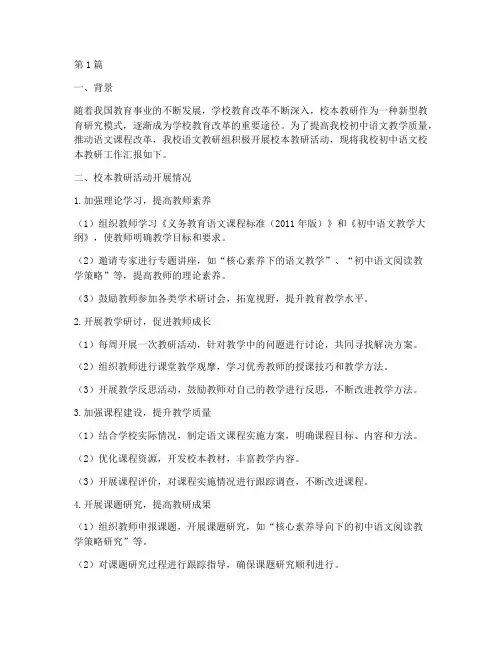 第1篇

一、背景

随着我国教育事业的不断发展，学校教育改革不断深入，校本教研作为一种新型教育研究模式，逐渐成为学校教育改革的重要途径。为了提高我校初中语文教学质量，推动语文课程改革，我校语文教研组积极开展校本教研活动，现将我校初中语文校本教研工作汇报如下。

二、校本教研活动开展情况

1.加强理论学习，提高教师素养

（1）组织教师学习《义务教育语文课程标准（2011年版）》和《初中语文教学大纲》，使教师明确教学目标和要求。

（2）邀请专家进行专题讲座，如“核心素养下的语文教学”、“初中语文阅读教学策略”等，提高教师的理论素养。

（3）鼓励教师参加各类学术研讨会，拓宽视野，提升教育教学水平。

2.开展教学研讨，促进教师成长

（1）每周开展一次教研活动，针对教学中的问题进行讨论，共同寻找解决方案。

（2）组织教师进行课堂教学观摩，学习优秀教师的授课技巧和教学方法。

（3）开展教学反思活动，鼓励教师对自己的教学进行反思，不断改进教学方法。

3.加强课程建设，提升教学质量

（1）结合学校实际情况，制定语文课程实施方案，明确课程目标、内容和方法。

（2）优化课程资源，开发校本教材，丰富教学内容。

（3）开展课程评价，对课程实施情况进行跟踪调查，不断改进课程。

4.开展课题研究，提高教研成果

（1）组织教师申报课题，开展课题研究，如“核心素养导向下的初中语文阅读教学策略研究”等。

（2）对课题研究过程进行跟踪指导，确保课题研究顺利进行。